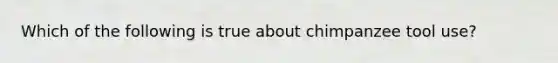 Which of the following is true about chimpanzee tool use?